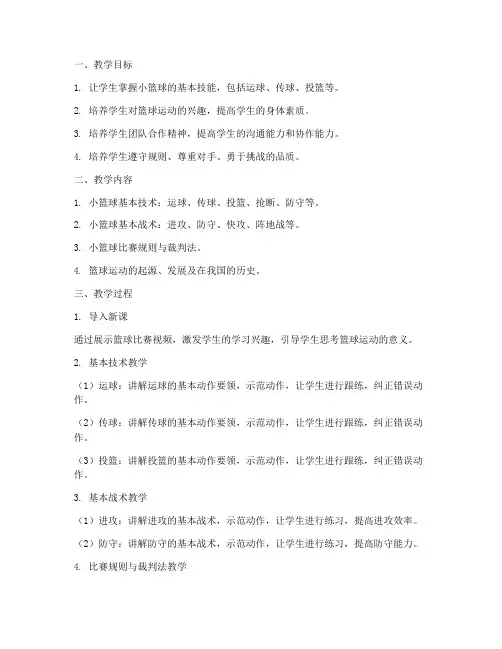 一、教学目标

1. 让学生掌握小篮球的基本技能，包括运球、传球、投篮等。

2. 培养学生对篮球运动的兴趣，提高学生的身体素质。

3. 培养学生团队合作精神，提高学生的沟通能力和协作能力。

4. 培养学生遵守规则、尊重对手、勇于挑战的品质。

二、教学内容

1. 小篮球基本技术：运球、传球、投篮、抢断、防守等。

2. 小篮球基本战术：进攻、防守、快攻、阵地战等。

3. 小篮球比赛规则与裁判法。

4. 篮球运动的起源、发展及在我国的历史。

三、教学过程

1. 导入新课

通过展示篮球比赛视频，激发学生的学习兴趣，引导学生思考篮球运动的意义。

2. 基本技术教学

（1）运球：讲解运球的基本动作要领，示范动作，让学生进行跟练，纠正错误动作。

（2）传球：讲解传球的基本动作要领，示范动作，让学生进行跟练，纠正错误动作。

（3）投篮：讲解投篮的基本动作要领，示范动作，让学生进行跟练，纠正错误动作。

3. 基本战术教学

（1）进攻：讲解进攻的基本战术，示范动作，让学生进行练习，提高进攻效率。

（2）防守：讲解防守的基本战术，示范动作，让学生进行练习，提高防守能力。

4. 比赛规则与裁判法教学